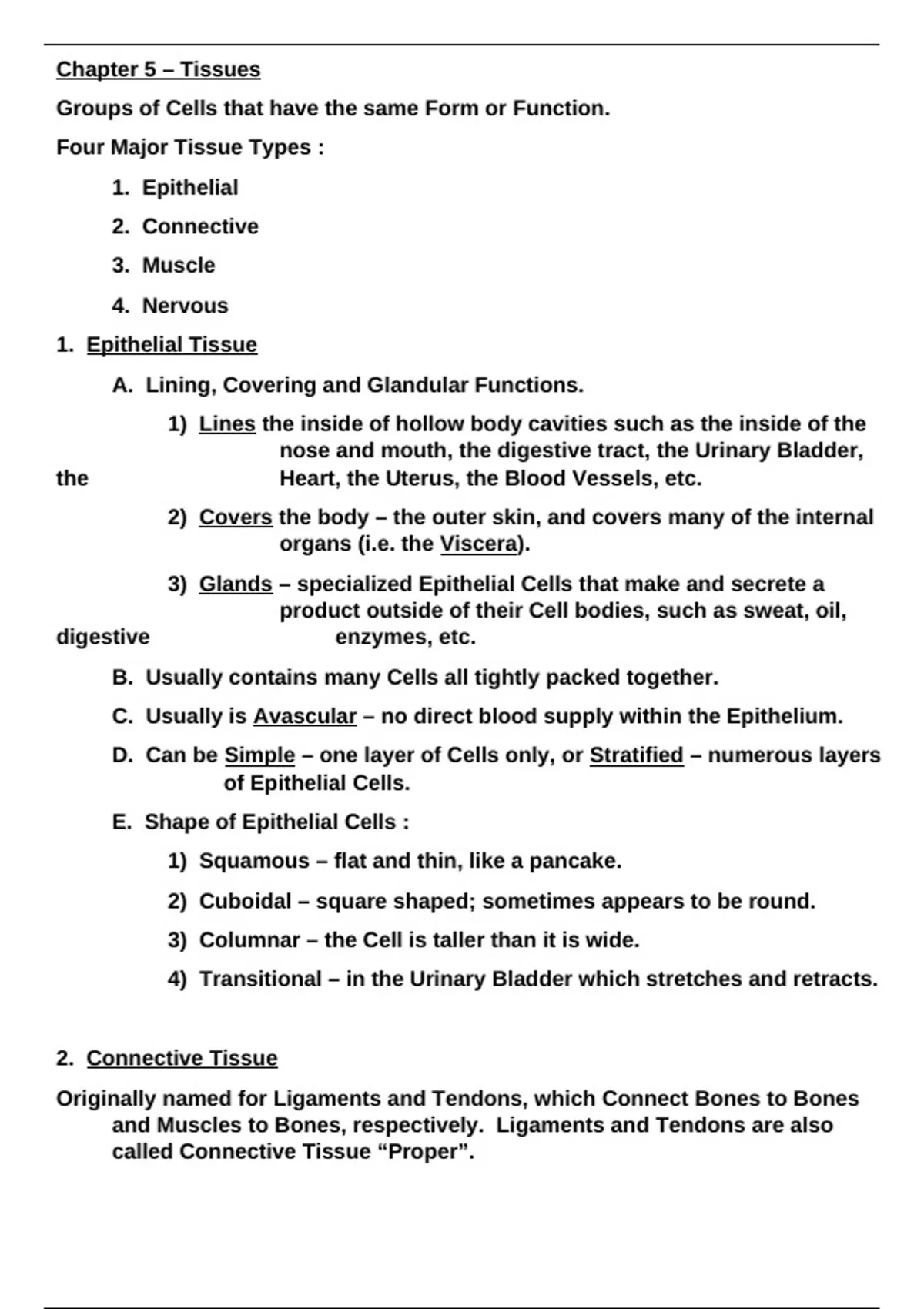 Chapter 5 – Tissues

Groups of Cells that have the same Form or Function.

Four Major Tissue Types :

1. Epithelial
2. Connective
3. Muscle
4. Nervous

1. Epithelial Tissue

A. Lining, Covering and Glandular Functions.

1) Lines the inside of hollow body cavities such as the inside of the nose and mouth, the digestive tract, the Urinary Bladder, the Heart, the Uterus, the Blood Vessels, etc.

2) Covers the body – the outer skin, and covers many of the internal organs (i.e. the Viscera).

3) Glands – specialized Epithelial Cells that make and secrete a product outside of their Cell bodies, such as sweat, oil, digestive enzymes, etc.

B. Usually contains many Cells all tightly packed together.

C. Usually is Avascular – no direct blood supply within the Epithelium.

D. Can be Simple – one layer of Cells only, or Stratified – numerous layers of Epithelial Cells.

E. Shape of Epithelial Cells :

1) Squamous – flat and thin, like a pancake.
2) Cuboidal – square shaped; sometimes appears to be round.
3) Columnar – the Cell is taller than it is wide.
4) Transitional – in the Urinary Bladder which stretches and retracts.

2. Connective Tissue

Originally named for Ligaments and Tendons, which Connect Bones to Bones and Muscles to Bones, respectively. Ligaments and Tendons are also called Connective Tissue “Proper”.